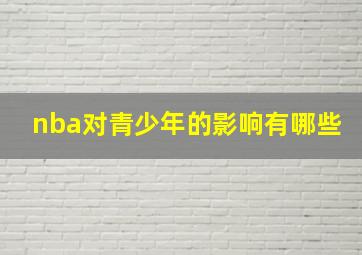 nba对青少年的影响有哪些